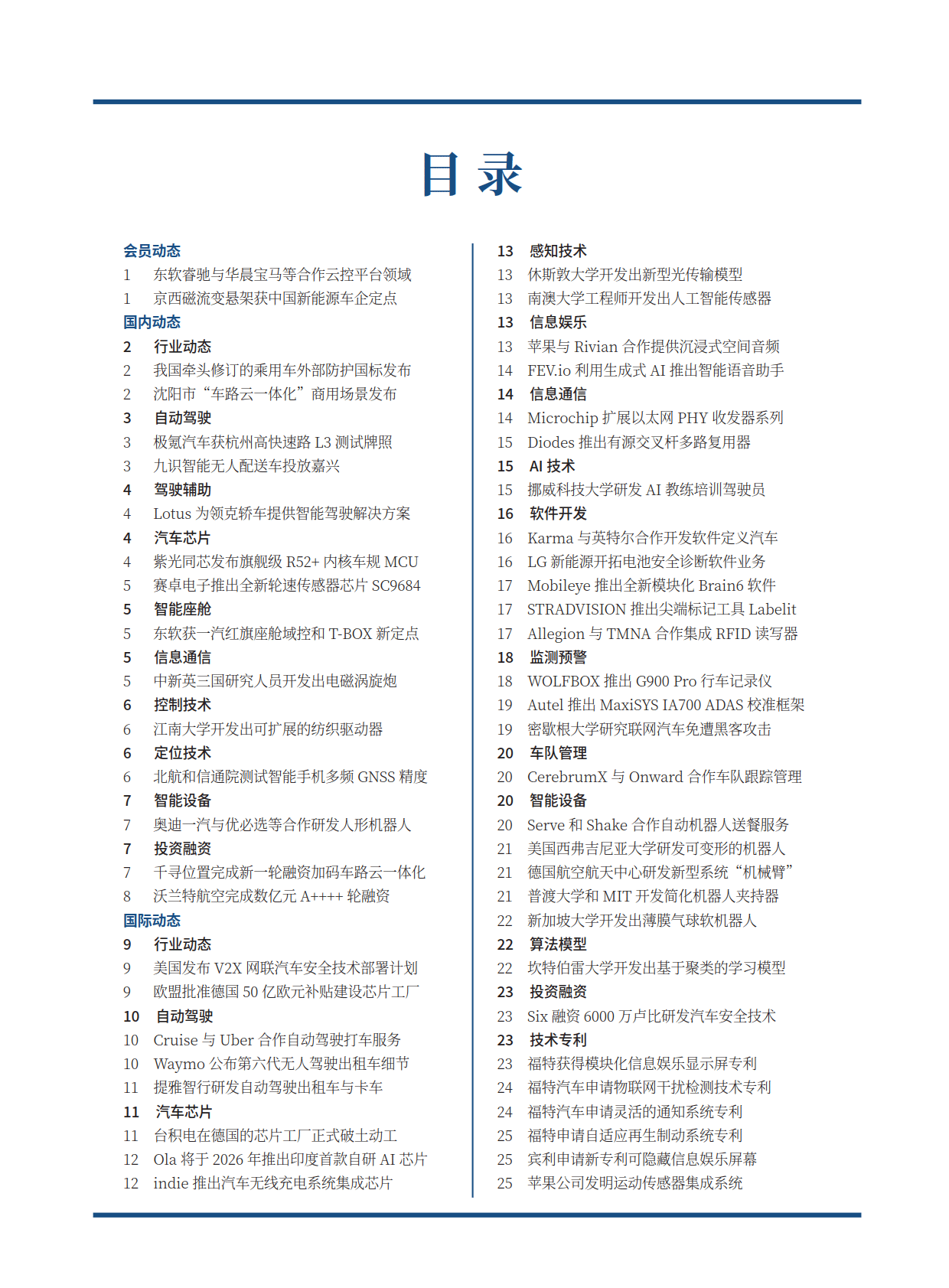 目 录

会员动态
1 东软睿驰与华晨宝马等合作云控平台领域
1 京西磁流变悬架获中国新能源车企定点
国内动态
2 行业动态
2 我国牵头修订的乘用车外部防护国标发布
2 沈阳市“车路云一体化”商用场景发布
3 自动驾驶
3 极氪汽车获杭州高快速路 L3 测试牌照
3 九识智能无人配送车投放嘉兴
4 驾驶辅助
4 Lotus 为领克轿车提供智能驾驶解决方案
4 汽车芯片
4 紫光同芯发布旗舰级 R52+ 内核车规 MCU
5 赛卓电子推出全新轮速传感器芯片 SC9684
5 智能座舱
5 东软获一汽红旗座舱域控和 T-BOX 新定点
5 信息通信
5 中新英三国研究人员开发出电磁涡旋炮
6 控制技术
6 江南大学开发出可扩展的纺织驱动器
6 定位技术
6 北航和信通院测试智能手机多频 GNSS 精度
7 智能设备
7 奥迪一汽与优必选等合作研发人形机器人
7 投资融资
7 千寻位置完成新一轮融资加码车路云一体化
8 沃兰特航空完成数亿元 A++++ 轮融资
国际动态
9 行业动态
9 美国发布 V2X 网联汽车安全技术部署计划
9 欧盟批准德国 50 亿欧元补贴建设芯片工厂
10 自动驾驶
10 Cruise 与 Uber 合作自动驾驶打车服务
10 Waymo 公布第六代无人驾驶出租车细节
11 提雅智行研发自动驾驶出租车与卡车
11 汽车芯片
11 台积电在德国的芯片工厂正式破土动工
12 Ola 将于 2026 年推出印度首款自研 AI 芯片
12 indie 推出汽车无线充电系统集成芯片

13 感知技术
13 休斯敦大学开发出新型光传输模型
13 南澳大学工程师开发出人工智能传感器
13 信息娱乐
13 苹果与 Rivian 合作提供沉浸式空间音频
14 FEV.io 利用生成式 AI 推出智能语音助手
14 信息通信
14 Microchip 扩展以太网 PHY 收发器系列
15 Diodes 推出有源交叉杆多路复用器
15 AI 技术
15 挪威科技大学研发 AI 教练培训驾驶员
16 软件开发
16 Karma 与英特尔合作开发软件定义汽车
16 LG 新能源开拓电池安全诊断软件业务
17 Mobileye 推出全新模块化 Brain6 软件
17 STRADVISION 推出尖端标记工具 Labelit
17 Allegion 与 TMNA 合作集成 RFID 读写器
18 监测预警
18 WOLFBOX 推出 G900 Pro 行车记录仪
19 Autel 推出 MaxiSYS IA700 ADAS 校准框架
19 密歇根大学研究联网汽车免遭黑客攻击
20 车队管理
20 CerebrumX 与 Onward 合作车队跟踪管理
20 智能设备
20 Serve 和 Shake 合作自动机器人送餐服务
21 美国西弗吉尼亚大学研发可变形的机器人
21 德国航空航天中心研发新型系统“机械臂”
21 普渡大学和 MIT 开发简化机器人夹持器
22 新加坡大学开发出薄膜气球软机器人
22 算法模型
22 坎特伯雷大学开发出基于聚类的学习模型
23 投资融资
23 Six 融资 6000 万卢比研发汽车安全技术
23 技术专利
23 福特获得模块化信息娱乐显示屏专利
24 福特汽车申请物联网干扰检测技术专利
24 福特汽车申请灵活的通知系统专利
25 福特申请自适应再生制动系统专利
25 宾利申请新专利可隐藏信息娱乐屏幕
25 苹果公司发明运动传感器集成系统